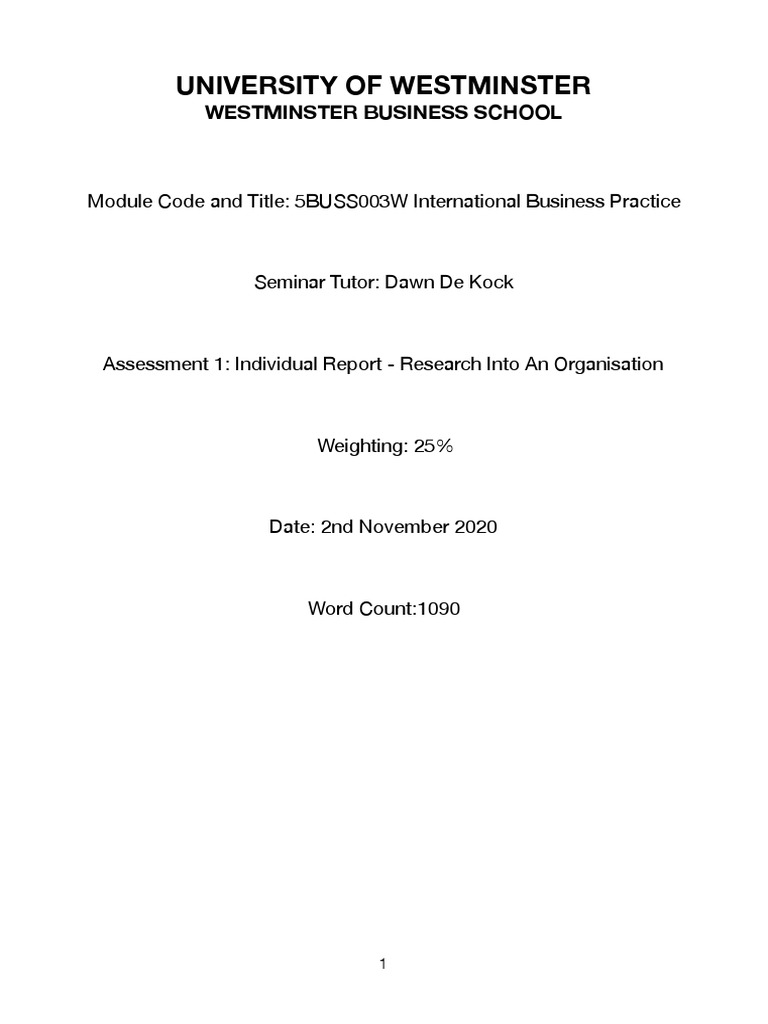 UNIVERSITY OF WESTMINSTER
WESTMINSTER BUSINESS SCHOOL

Module Code and Title: 5BUSS003W International Business Practice

Seminar Tutor: Dawn De Kock

Assessment 1: Individual Report - Research Into An Organisation

Weighting: 25%

Date: 2nd November 2020

Word Count:1090

1